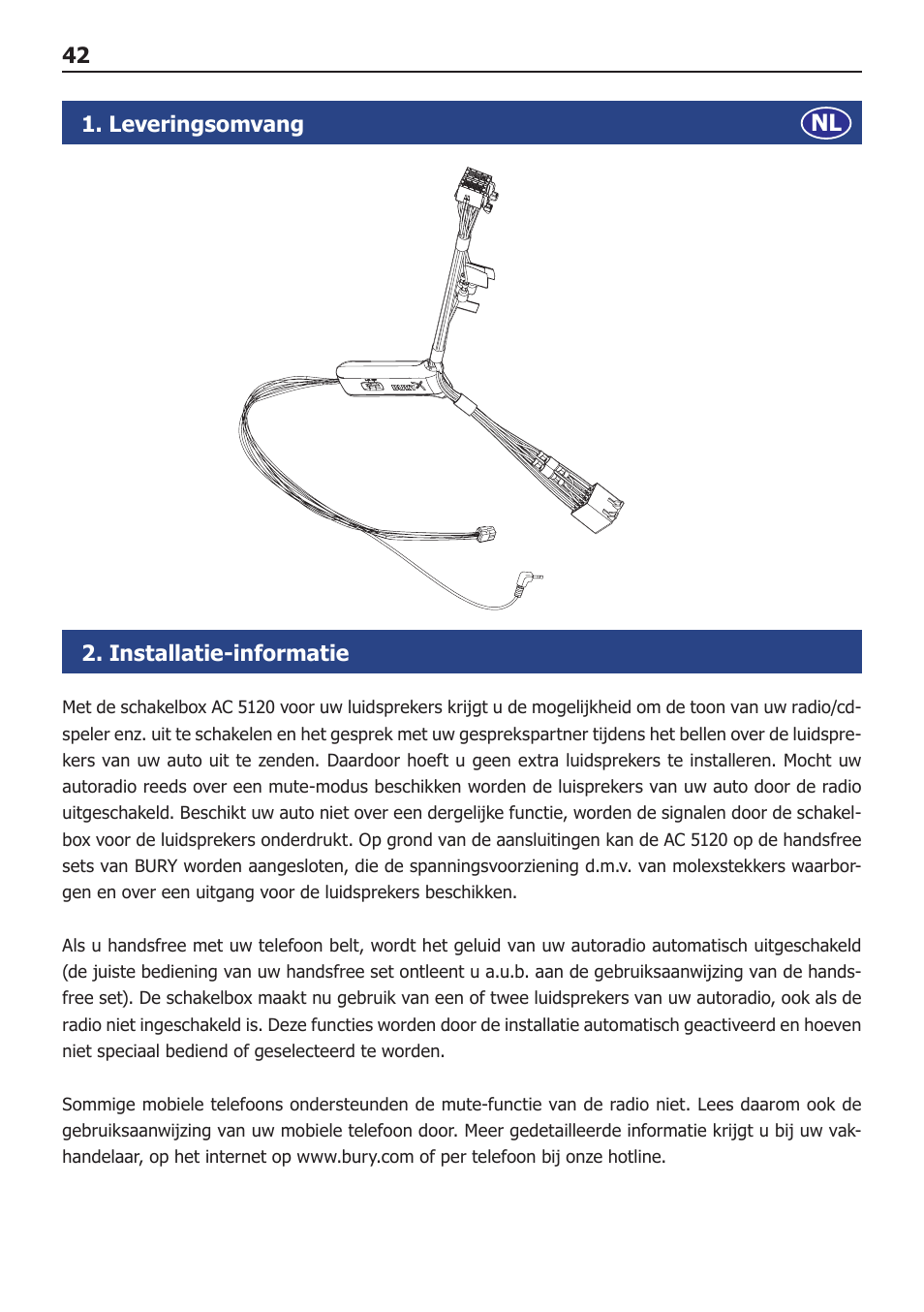 42

1. Leveringsomvang

NL

BURY

2. Installatie-informatie

Met de schakelbox AC 5120 voor uw luidsprekers krijgt u de mogelijkheid om de toon van uw radio/cd-speler enz. uit te schakelen en het gesprek met uw gesprekspartner tijdens het bellen over de luidsprekers van uw auto uit te zenden. Daardoor hoeft u geen extra luidsprekers te installeren. Mocht uw autoradio reeds over een mute-modus beschikken worden de luisprekers van uw auto door de radio uitgeschakeld. Beschikt uw auto niet over een dergelijke functie, worden de signalen door de schakelbox voor de luidsprekers onderdrukt. Op grond van de aansluitingen kan de AC 5120 op de handsfree sets van BURY worden aangesloten, die de spanningsvoorziening d.m.v. van molexstekkers waarborgen en over een uitgang voor de luidsprekers beschikken.

Als u handsfree met uw telefoon belt, wordt het geluid van uw autoradio automatisch uitgeschakeld (de juiste bediening van uw handsfree set ontleent u a.u.b. aan de gebruiksaanwijzing van de handsfree set). De schakelbox maakt nu gebruik van een of twee luidsprekers van uw autoradio, ook als de radio niet ingeschakeld is. Deze functies worden door de installatie automatisch geactiveerd en hoeven niet speciaal bediend of geselecteerd te worden.

Sommige mobiele telefoons ondersteunden de mute-functie van de radio niet. Lees daarom ook de gebruiksaanwijzing van uw mobiele telefoon door. Meer gedetailleerde informatie krijgt u bij uw vakhandelaar, op het internet op www.bury.com of per telefoon bij onze hotline.